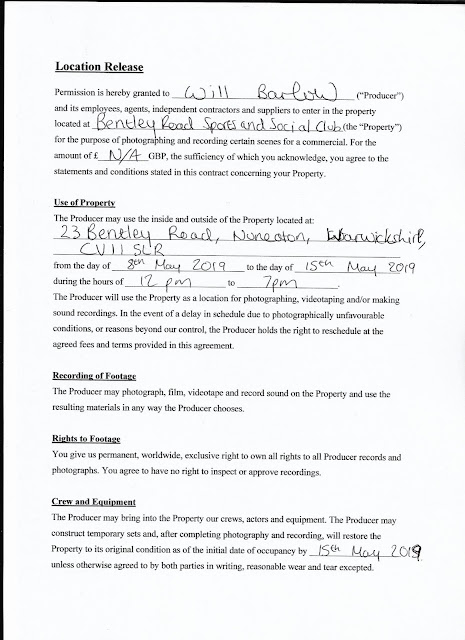 **Location Release**

Permission is hereby granted to Will Barlow ("Producer") and its employees, agents, independent contractors and suppliers to enter in the property located at Bentley Road Sports and Social Club (the "Property") for the purpose of photographing and recording certain scenes for a commercial. For the amount of £ N/A GBP, the sufficiency of which you acknowledge, you agree to the statements and conditions stated in this contract concerning your Property.

**Use of Property**

The Producer may use the inside and outside of the Property located at: 23 Bentley Road, Nuneaton, Warwickshire, CV11 5LR
from the day of 8th May 2019 to the day of 15th May 2019 during the hours of 12 pm to 7pm.
The Producer will use the Property as a location for photographing, videotaping and/or making sound recordings. In the event of a delay in schedule due to photographically unfavourable conditions, or reasons beyond our control, the Producer holds the right to reschedule at the agreed fees and terms provided in this agreement.

**Recording of Footage**

The Producer may photograph, film, videotape and record sound on the Property and use the resulting materials in any way the Producer chooses.

**Rights to Footage**

You give us permanent, worldwide, exclusive right to own all rights to all Producer records and photographs. You agree to have no right to inspect or approve recordings.

**Crew and Equipment**

The Producer may bring into the Property our crews, actors and equipment. The Producer may construct temporary sets and, after completing photography and recording, will restore the Property to its original condition as of the initial date of occupancy by 15th May 2019 unless otherwise agreed to by both parties in writing, reasonable wear and tear excepted.